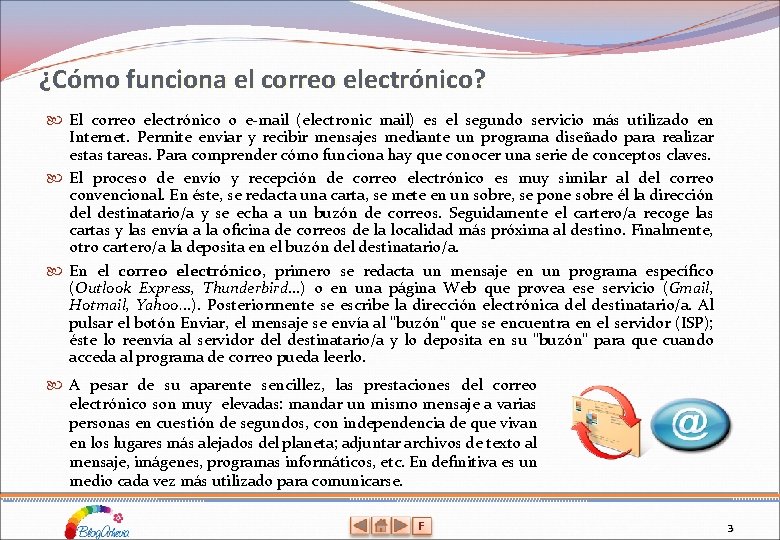 ¿Cómo funciona el correo electrónico?

El correo electrónico o e-mail (electronic mail) es el segundo servicio más utilizado en Internet. Permite enviar y recibir mensajes mediante un programa diseñado para realizar estas tareas. Para comprender cómo funciona hay que conocer una serie de conceptos claves.

El proceso de envío y recepción de correo electrónico es muy similar al del correo convencional. En éste, se redacta una carta, se mete en un sobre, se pone sobre él la dirección del destinatario/a y se echa a un buzón de correos. Seguidamente el cartero/a recoge las cartas y las envía a la oficina de correos de la localidad más próxima al destino. Finalmente, otro cartero/a la deposita en el buzón del destinatario/a.

En el correo electrónico, primero se redacta un mensaje en un programa específico (Outlook Express, Thunderbird…) o en una página Web que provea ese servicio (Gmail, Hotmail, Yahoo…). Posteriormente se escribe la dirección electrónica del destinatario/a. Al pulsar el botón Enviar, el mensaje se envía al "buzón" que se encuentra en el servidor (ISP); éste lo reenvía al servidor del destinatario/a y lo deposita en su "buzón" para que cuando acceda al programa de correo pueda leerlo.

A pesar de su aparente sencillez, las prestaciones del correo electrónico son muy elevadas: mandar un mismo mensaje a varias personas en cuestión de segundos, con independencia de que vivan en los lugares más alejados del planeta; adjuntar archivos de texto al mensaje, imágenes, programas informáticos, etc. En definitiva es un medio cada vez más utilizado para comunicarse.

@

BlogOdisea

F

3